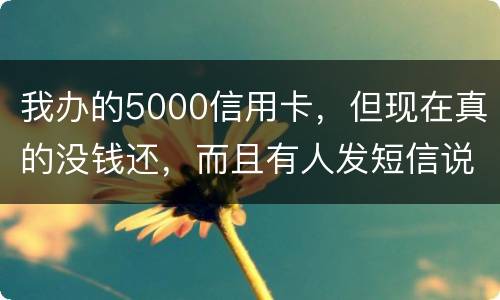 我办的5000信用卡，但现在真的没钱还，而且有人发短信说